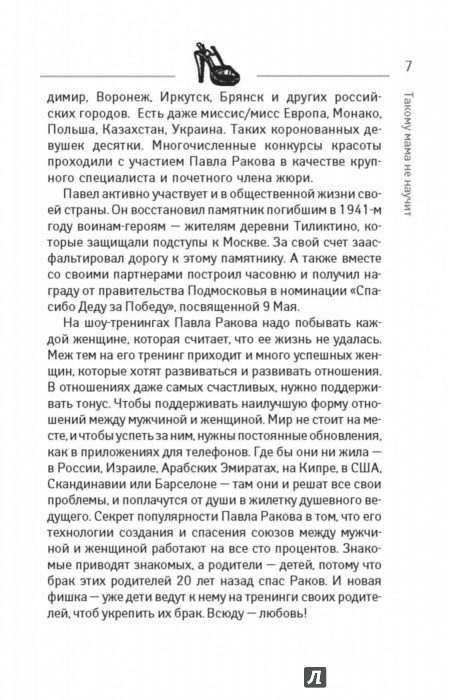 7

Такому мама не научит

димир, Воронеж, Иркутск, Брянск и других российских городов. Есть даже миссис/мисс Европа, Монако, Польша, Казахстан, Украина. Таких коронованных девушек десятки. Многочисленные конкурсы красоты проходили с участием Павла Ракова в качестве крупного специалиста и почетного члена жюри.

Павел активно участвует и в общественной жизни своей страны. Он восстановил памятник погибшим в 1941-м году воинам-героям — жителям деревни Тиликтино, которые защищали подступы к Москве. За свой счет заасфальтировал дорогу к этому памятнику. А также вместе со своими партнерами построил часовню и получил награду от правительства Подмосковья в номинации «Спасибо Деду за Победу», посвященной 9 Мая.

На шоу-тренингах Павла Ракова надо побывать каждой женщине, которая считает, что ее жизнь не удалась. Меж тем на его тренинг приходит и много успешных женщин, которые хотят развиваться и развивать отношения. В отношениях даже самых счастливых, нужно поддерживать тонус. Чтобы поддерживать наилучшую форму отношений между мужчиной и женщиной. Мир не стоит на месте, и чтобы успеть за ним, нужны постоянные обновления, как в приложениях для телефонов. Где бы они ни жила — в России, Израиле, Арабских Эмиратах, на Кипре, в США, Скандинавии или Барселоне — там они и решат все свои проблемы, и поплачутся от души в жилетку душевного ведущего. Секрет популярности Павла Ракова в том, что его технологии создания и спасения союзов между мужчиной и женщиной работают на все сто процентов. Знакомые приводят знакомых, а родители — детей, потому что брак этих родителей 20 лет назад спас Раков. И новая фишка — уже дети ведут к нему на тренинги своих родителей, чтоб укрепить их брак. Всюду — любовь!

Л